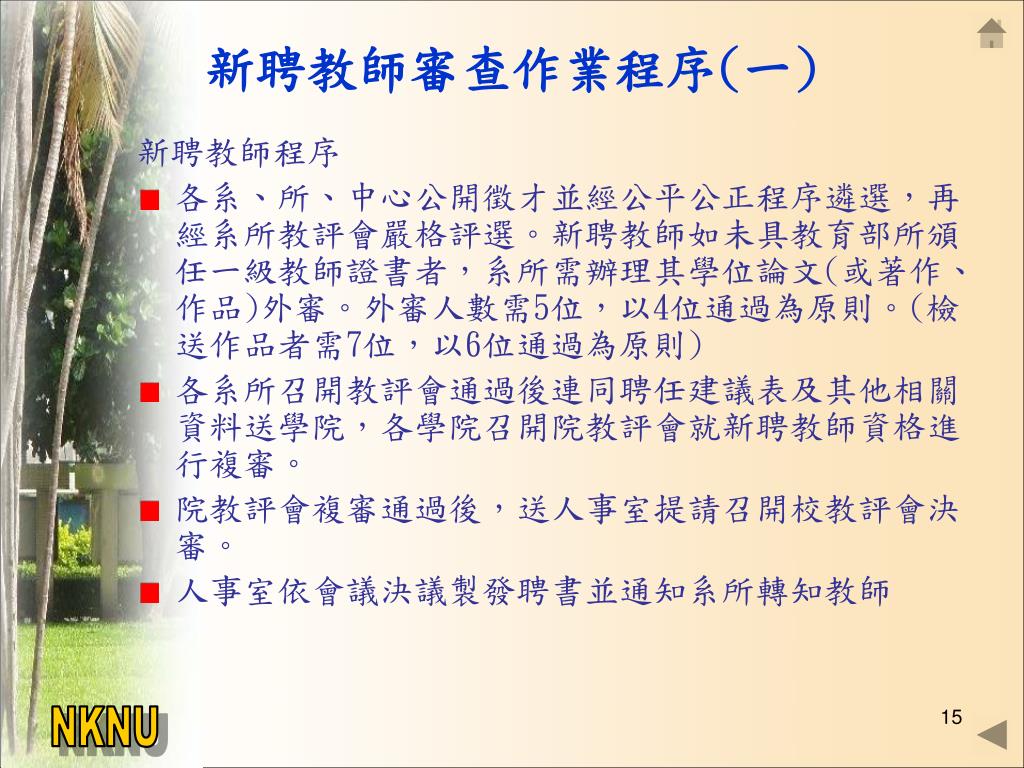 新聘教師審查作業程序(一)

新聘教師程序

■ 各系、所、中心公開徵才並經公平公正程序遴選，再經系所教評會嚴格評選。新聘教師如未具教育部所頒任一級教師證書者，系所需辦理其學位論文(或著作、作品)外審。外審人數需5位，以4位通過為原則。(檢送作品者需7位，以6位通過為原則)

■ 各系所召開教評會通過後連同聘任建議表及其他相關資料送學院，各學院召開院教評會就新聘教師資格進行複審。

■ 院教評會複審通過後，送人事室提請召開校教評會決審。

■ 人事室依會議決議製發聘書並通知系所轉知教師

NKNU

15